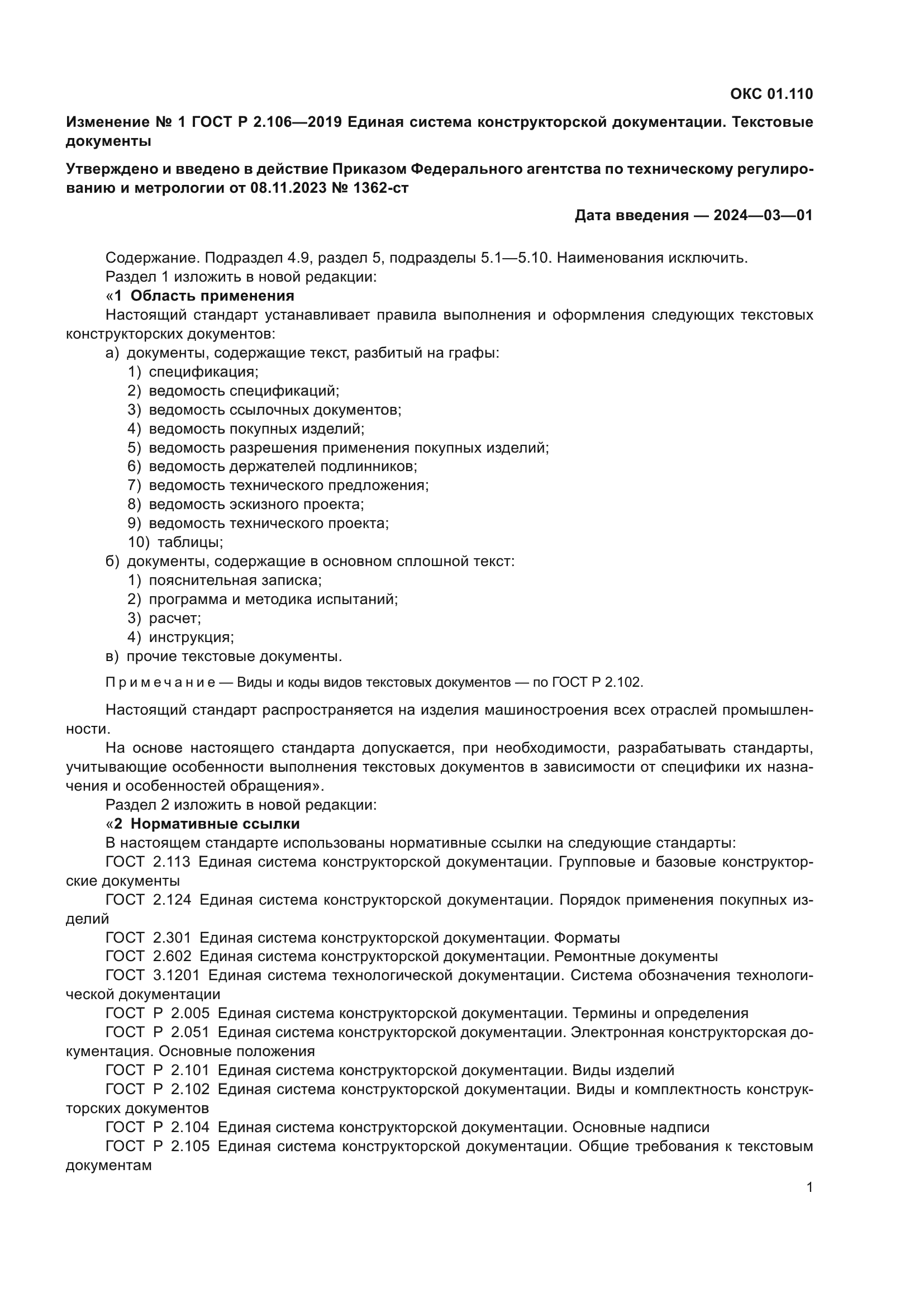 ОКС 01.110

Изменение № 1 ГОСТ Р 2.106—2019 Единая система конструкторской документации. Текстовые документы

Утверждено и введено в действие Приказом Федерального агентства по техническому регулированию и метрологии от 08.11.2023 № 1362-ст

Дата введения — 2024—03—01

Содержание. Подраздел 4.9, раздел 5, подразделы 5.1—5.10. Наименования исключить.
Раздел 1 изложить в новой редакции:
«1 Область применения
Настоящий стандарт устанавливает правила выполнения и оформления следующих текстовых конструкторских документов:
а) документы, содержащие текст, разбитый на графы:
1) спецификация;
2) ведомость спецификаций;
3) ведомость ссылочных документов;
4) ведомость покупных изделий;
5) ведомость разрешения применения покупных изделий;
6) ведомость держателей подлинников;
7) ведомость технического предложения;
8) ведомость эскизного проекта;
9) ведомость технического проекта;
10) таблицы;
б) документы, содержащие в основном сплошной текст:
1) пояснительная записка;
2) программа и методика испытаний;
3) расчет;
4) инструкция;
в) прочие текстовые документы.

Примечание — Виды и коды видов текстовых документов — по ГОСТ Р 2.102.

Настоящий стандарт распространяется на изделия машиностроения всех отраслей промышленности.
На основе настоящего стандарта допускается, при необходимости, разрабатывать стандарты, учитывающие особенности выполнения текстовых документов в зависимости от специфики их назначения и особенностей обращения».
Раздел 2 изложить в новой редакции:
«2 Нормативные ссылки
В настоящем стандарте использованы нормативные ссылки на следующие стандарты:
ГОСТ 2.113 Единая система конструкторской документации. Групповые и базовые конструкторские документы
ГОСТ 2.124 Единая система конструкторской документации. Порядок применения покупных изделий
ГОСТ 2.301 Единая система конструкторской документации. Форматы
ГОСТ 2.602 Единая система конструкторской документации. Ремонтные документы
ГОСТ 3.1201 Единая система технологической документации. Система обозначения технологической документации
ГОСТ Р 2.005 Единая система конструкторской документации. Термины и определения
ГОСТ Р 2.051 Единая система конструкторской документации. Электронная конструкторская документация. Основные положения
ГОСТ Р 2.101 Единая система конструкторской документации. Виды изделий
ГОСТ Р 2.102 Единая система конструкторской документации. Виды и комплектность конструкторских документов
ГОСТ Р 2.104 Единая система конструкторской документации. Основные надписи
ГОСТ Р 2.105 Единая система конструкторской документации. Общие требования к текстовым документам

1